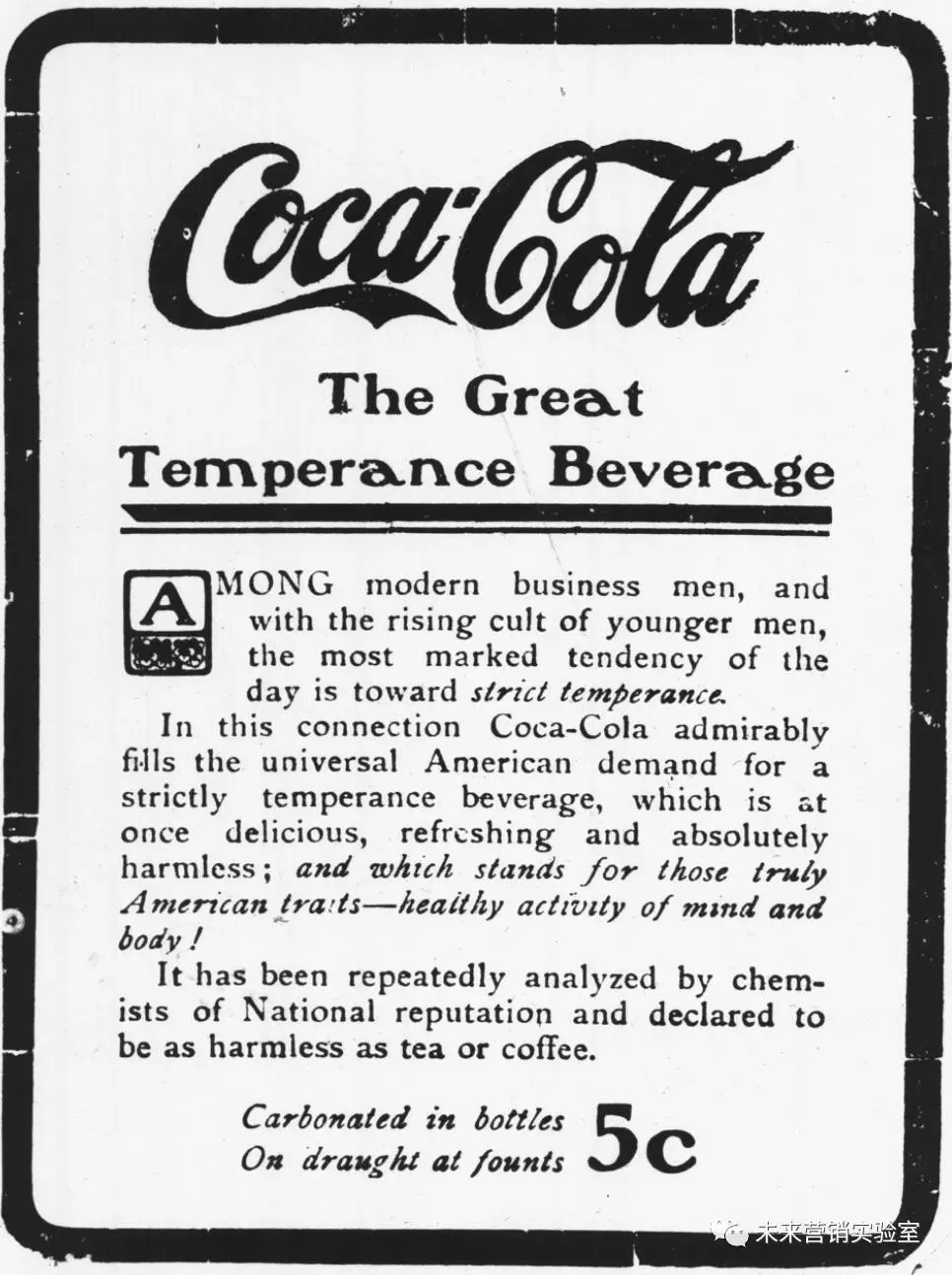 Coca-Cola

The Great
Temperance Beverage

AMONG modern business men, and with the rising cult of younger men, the most marked tendency of the day is toward strict temperance.

In this connection Coca-Cola admirably fills the universal American demand for a strictly temperance beverage, which is at once delicious, refreshing and absolutely harmless; and which stands for those truly American traits—healthy activity of mind and body!

It has been repeatedly analyzed by chemists of National reputation and declared to be as harmless as tea or coffee.

Carbonated in bottles
On draught at founts
5c

未来营销实验室